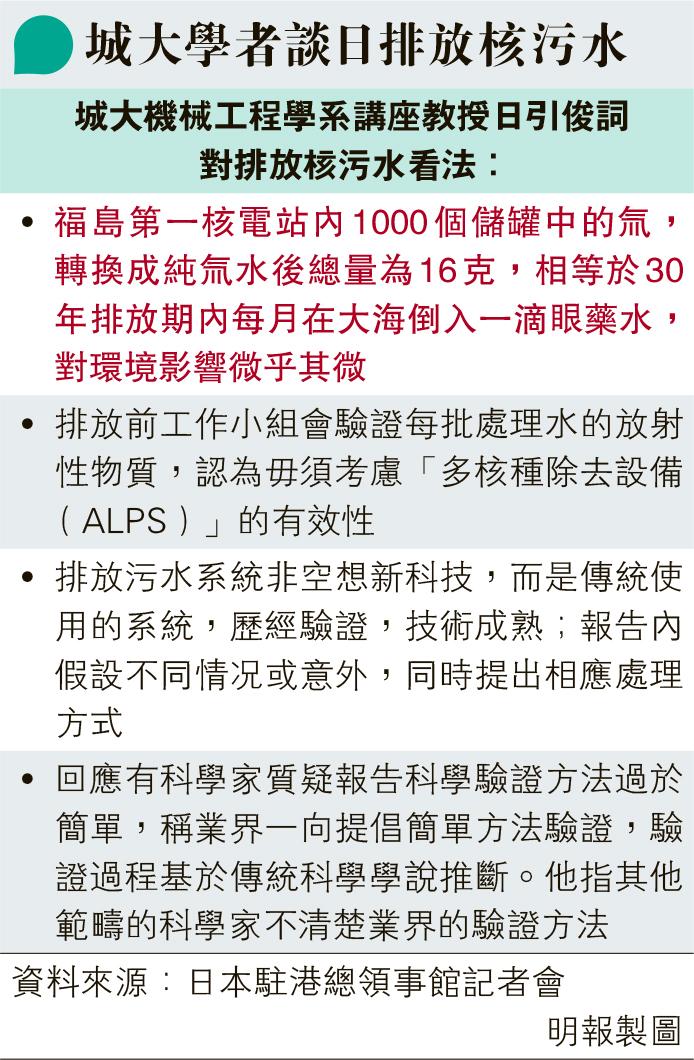 城大學者談日排放核污水

城大機械工程學系講座教授日引俊詞對排放核污水看法：

• 福島第一核電站內1000個儲罐中的氚，轉換成純氚水後總量為16克，相等於30年排放期內每月在大海倒入一滴眼藥水，對環境影響微乎其微

• 排放前工作小組會驗證每批處理水的放射性物質，認為毋須考慮「多核種除去設備（ALPS）」的有效性

• 排放污水系統非空想新科技，而是傳統使用的系統，歷經驗證，技術成熟；報告內假設不同情況或意外，同時提出相應處理方式

• 回應有科學家質疑報告科學驗證方法過於簡單，稱業界一向提倡簡單方法驗證，驗證過程基於傳統科學學說推斷。他指其他範疇的科學家不清楚業界的驗證方法

資料來源：日本駐港總領事館記者會

明報製圖